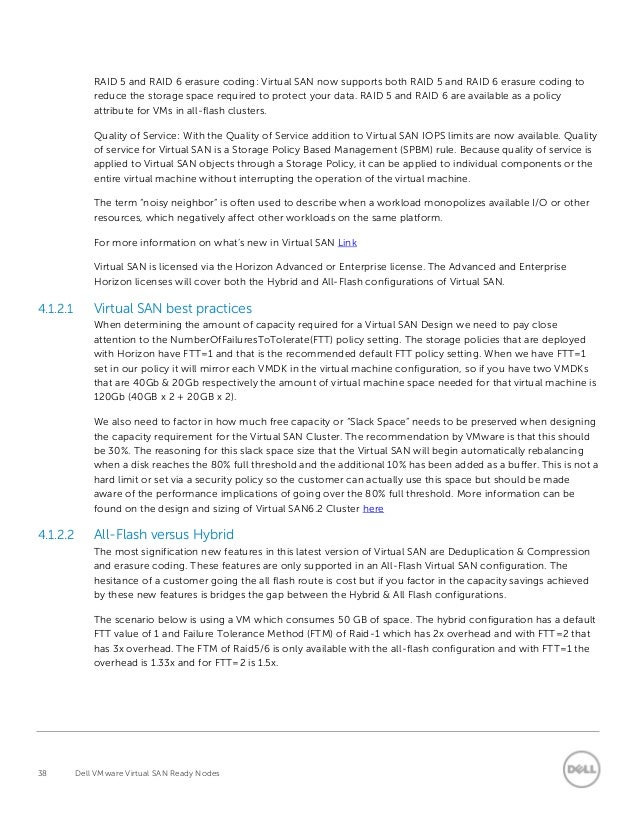 RAID 5 and RAID 6 erasure coding: Virtual SAN now supports both RAID 5 and RAID 6 erasure coding to reduce the storage space required to protect your data. RAID 5 and RAID 6 are available as a policy attribute for VMs in all-flash clusters.

Quality of Service: With the Quality of Service addition to Virtual SAN IOPS limits are now available. Quality of service for Virtual SAN is a Storage Policy Based Management (SPBM) rule. Because quality of service is applied to Virtual SAN objects through a Storage Policy, it can be applied to individual components or the entire virtual machine without interrupting the operation of the virtual machine.

The term "noisy neighbor" is often used to describe when a workload monopolizes available I/O or other resources, which negatively affect other workloads on the same platform.

For more information on what's new in Virtual SAN Link

Virtual SAN is licensed via the Horizon Advanced or Enterprise license. The Advanced and Enterprise Horizon licenses will cover both the Hybrid and All-Flash configurations of Virtual SAN.

4.1.2.1 Virtual SAN best practices

When determining the amount of capacity required for a Virtual SAN Design we need to pay close attention to the NumberOfFailuresToTolerate(FTT) policy setting. The storage policies that are deployed with Horizon have FTT=1 and that is the recommended default FTT policy setting. When we have FTT=1 set in our policy it will mirror each VMDK in the virtual machine configuration, so if you have two VMDKs that are 40Gb & 20Gb respectively the amount of virtual machine space needed for that virtual machine is 120Gb (40GB x 2 + 20GB x 2).

We also need to factor in how much free capacity or "Slack Space" needs to be preserved when designing the capacity requirement for the Virtual SAN Cluster. The recommendation by VMware is that this should be 30%. The reasoning for this slack space size that the Virtual SAN will begin automatically rebalancing when a disk reaches the 80% full threshold and the additional 10% has been added as a buffer. This is not a hard limit or set via a security policy so the customer can actually use this space but should be made aware of the performance implications of going over the 80% full threshold. More information can be found on the design and sizing of Virtual SAN6.2 Cluster here

4.1.2.2 All-Flash versus Hybrid

The most signification new features in this latest version of Virtual SAN are Deduplication & Compression and erasure coding. These features are only supported in an All-Flash Virtual SAN configuration. The hesitance of a customer going the all flash route is cost but if you factor in the capacity savings achieved by these new features is bridges the gap between the Hybrid & All Flash configurations.

The scenario below is using a VM which consumes 50 GB of space. The hybrid configuration has a default FTT value of 1 and Failure Tolerance Method (FTM) of Raid-1 which has 2x overhead and with FTT=2 that has 3x overhead. The FTM of Raid5/6 is only available with the all-flash configuration and with FTT=1 the overhead is 1.33x and for FTT=2 is 1.5x.

38 Dell VMware Virtual SAN Ready Nodes

DELL